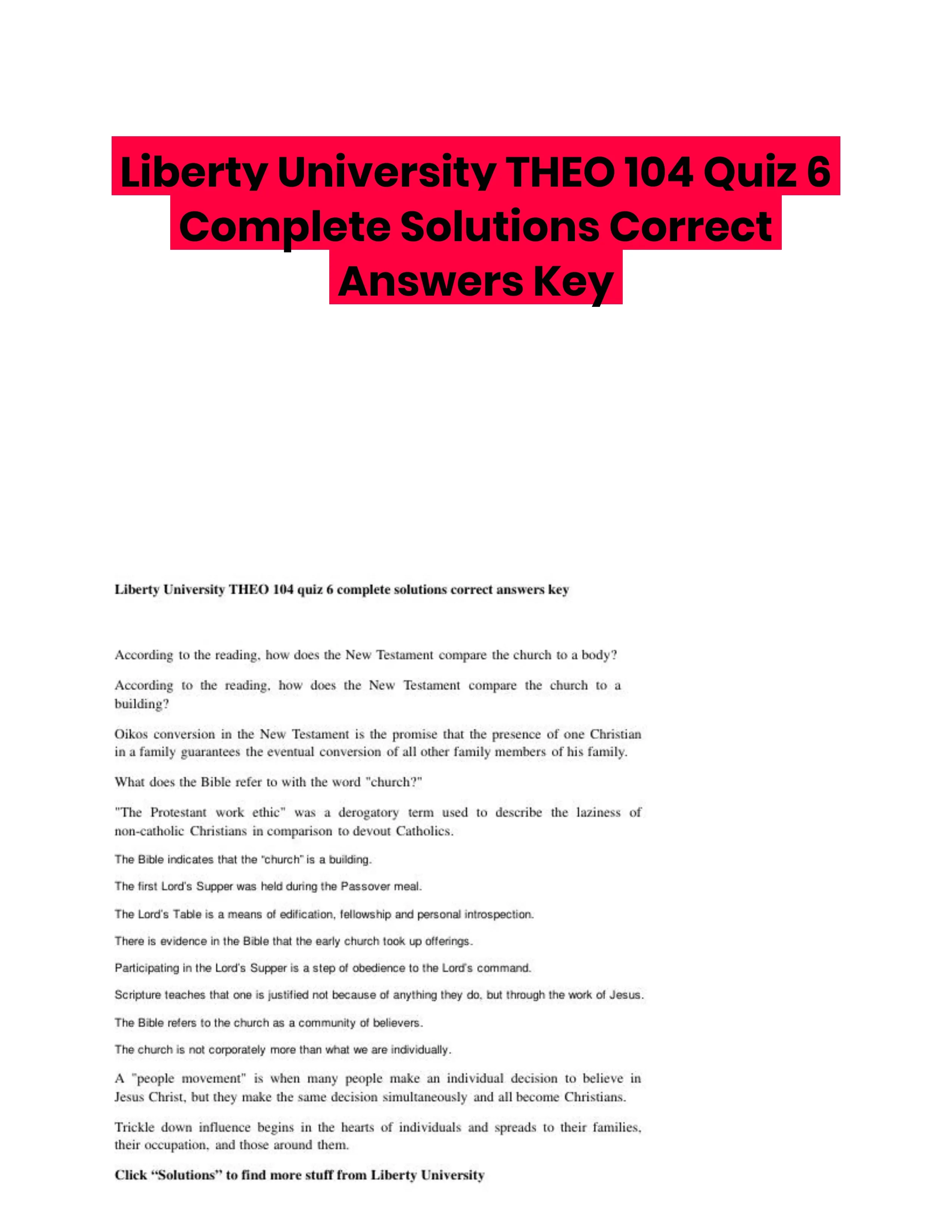 Liberty University THEO 104 Quiz 6 Complete Solutions Correct Answers Key

Liberty University THEO 104 quiz 6 complete solutions correct answers key

According to the reading, how does the New Testament compare the church to a body?

According to the reading, how does the New Testament compare the church to a building?

Oikos conversion in the New Testament is the promise that the presence of one Christian in a family guarantees the eventual conversion of all other family members of his family.

What does the Bible refer to with the word "church?"

"The Protestant work ethic" was a derogatory term used to describe the laziness of non-catholic Christians in comparison to devout Catholics.

The Bible indicates that the "church" is a building.

The first Lord's Supper was held during the Passover meal.

The Lord's Table is a means of edification, fellowship and personal introspection.

There is evidence in the Bible that the early church took up offerings.

Participating in the Lord's Supper is a step of obedience to the Lord's command.

Scripture teaches that one is justified not because of anything they do, but through the work of Jesus.

The Bible refers to the church as a community of believers.

The church is not corporately more than what we are individually.

A "people movement" is when many people make an individual decision to believe in Jesus Christ, but they make the same decision simultaneously and all become Christians.

Trickle down influence begins in the hearts of individuals and spreads to their families, their occupation, and those around them.

Click “Solutions” to find more stuff from Liberty University